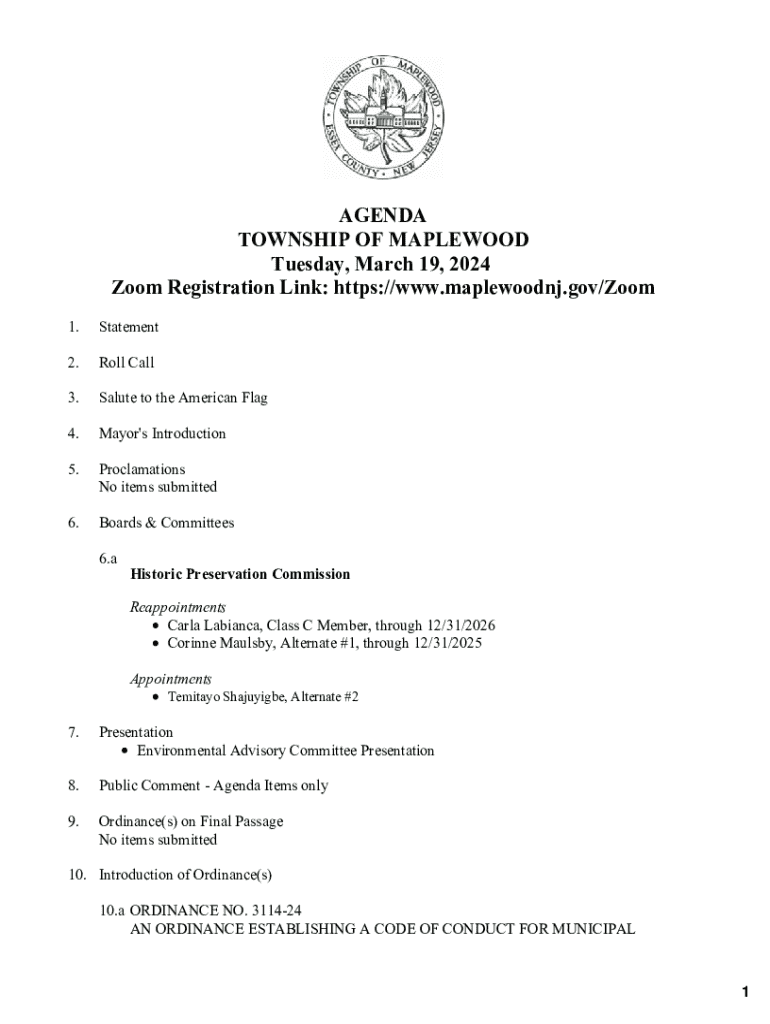 TOWNSHIP OF MAPLEWOOD
ESSEX COUNTY · NEW JERSEY

AGENDA
TOWNSHIP OF MAPLEWOOD
Tuesday, March 19, 2024
Zoom Registration Link: https://www.maplewoodnj.gov/Zoom

1. Statement

2. Roll Call

3. Salute to the American Flag

4. Mayor's Introduction

5. Proclamations
No items submitted

6. Boards & Committees

6.a
Historic Preservation Commission

Reappointments
• Carla Labianca, Class C Member, through 12/31/2026
• Corinne Maulsby, Alternate #1, through 12/31/2025

Appointments
• Temitayo Shajuyigbe, Alternate #2

7. Presentation
• Environmental Advisory Committee Presentation

8. Public Comment - Agenda Items only

9. Ordinance(s) on Final Passage
No items submitted

10. Introduction of Ordinance(s)

10.a ORDINANCE NO. 3114-24
AN ORDINANCE ESTABLISHING A CODE OF CONDUCT FOR MUNICIPAL

1